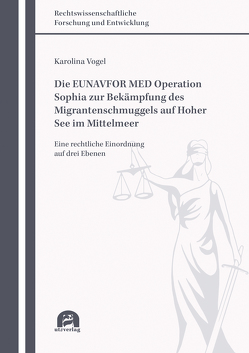 Rechtswissenschaftliche
Forschung und Entwicklung

Karolina Vogel

Die EUNAVFOR MED Operation Sophia zur Bekämpfung des Migrantenschmuggels auf Hoher See im Mittelmeer

Eine rechtliche Einordnung auf drei Ebenen

utzverlag